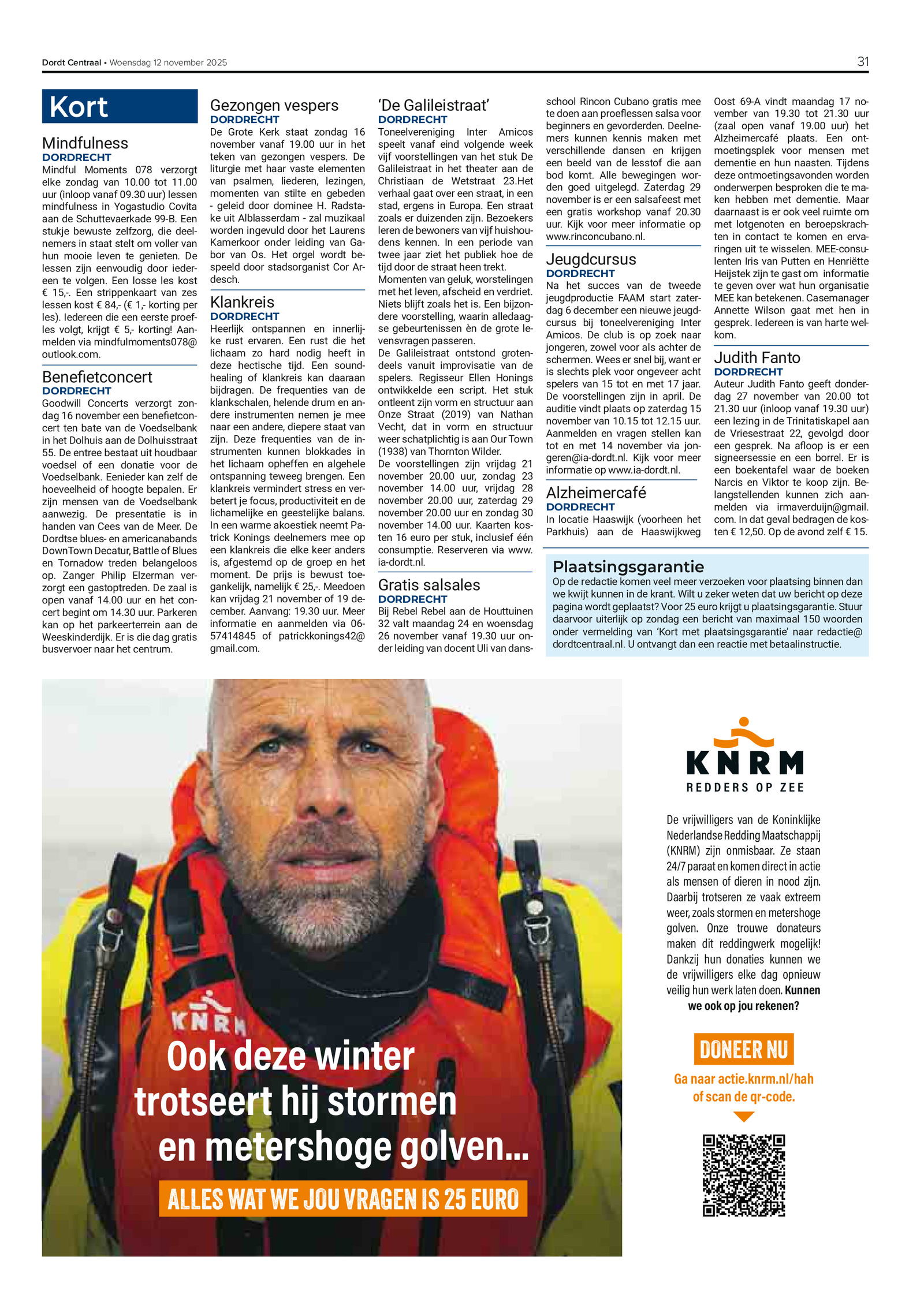 Dordt Centraal • Woensdag 12 november 2025

31

Kort

Mindfulness
DORDRECHT
Mindful Moments 078 verzorgt elke zondag van 10.00 tot 11.00 uur (inloop vanaf 09.30 uur) lessen mindfulness in Yogastudio Covita aan de Schuttevaerkade 99-B. Een stukje bewuste zelfzorg, die deelnemers in staat stelt om voller van hun mooie leven te genieten. De lessen zijn eenvoudig door iedereen te volgen. Een losse les kost € 15,-. Een strippenkaart van zes lessen kost € 84,- (€ 1,- korting per les). Iedereen die een eerste proefles volgt, krijgt € 5,- korting! Aanmelden via mindfulmoments078@outlook.com.

Benefietconcert
DORDRECHT
Goodwill Concerts verzorgt zondag 16 november een benefietconcert ten bate van de Voedselbank in het Dolhuis aan de Dolhuisstraat 55. De entree bestaat uit houdbaar voedsel of een donatie voor de Voedselbank. Eenieder kan zelf de hoeveelheid of hoogte bepalen. Er zijn mensen van de Voedselbank aanwezig. De presentatie is in handen van Cees van de Meer. De Dordtse blues- en americanabands DownTown Decatur, Battle of Blues en Tornadow treden belangeloos op. Zanger Philip Elzerman verzorgt een gastoptreden. De zaal is open vanaf 14.00 uur en het concert begint om 14.30 uur. Parkeren kan op het parkeerterrein aan de Weeskinderdijk. Er is die dag gratis busvervoer naar het centrum.

Gezongen vespers
DORDRECHT
De Grote Kerk staat zondag 16 november vanaf 19.00 uur in het teken van gezongen vespers. De liturgie met haar vaste elementen van psalmen, liederen, lezingen, momenten van stilte en gebeden - geleid door dominee H. Radstake uit Alblasserdam - zal muzikaal worden ingevuld door het Laurens Kamerkoor onder leiding van Gabor van Os. Het orgel wordt bespeeld door stadsorganist Cor Ardesch.

Klankreis
DORDRECHT
Heerlijk ontspannen en innerlijke rust ervaren. Een rust die het lichaam zo hard nodig heeft in deze hectische tijd. Een soundhealing of klankreis kan daaraan bijdragen. De frequenties van de klankschalen, helende drum en andere instrumenten nemen je mee naar een andere, diepere staat van zijn. Deze frequenties van de instrumenten kunnen blokkades in het lichaam opheffen en algehele ontspanning teweeg brengen. Een klankreis vermindert stress en verbetert je focus, productiviteit en de lichamelijke en geestelijke balans. In een warme akoestiek neemt Patrick Konings deelnemers mee op een klankreis die elke keer anders is, afgestemd op de groep en het moment. De prijs is bewust toegankelijk, namelijk € 25,-. Meedoen kan vrijdag 21 november of 19 december. Aanvang: 19.30 uur. Meer informatie en aanmelden via 06-57414845 of patrickkonings42@gmail.com.

‘De Galileistraat’
DORDRECHT
Toneelvereniging Inter Amicos speelt vanaf eind volgende week vijf voorstellingen van het stuk De Galileistraat in het theater aan de Christiaan de Wetstraat 23.Het verhaal gaat over een straat, in een stad, ergens in Europa. Een straat zoals er duizenden zijn. Bezoekers leren de bewoners van vijf huishoudens kennen. In een periode van twee jaar ziet het publiek hoe de tijd door de straat heen trekt.
Momenten van geluk, worstelingen met het leven, afscheid en verdriet. Niets blijft zoals het is. Een bijzondere voorstelling, waarin alledaagse gebeurtenissen èn de grote levensvragen passeren.
De Galileistraat ontstond grotendeels vanuit improvisatie van de spelers. Regisseur Ellen Honings ontwikkelde een script. Het stuk ontleent zijn vorm en structuur aan Onze Straat (2019) van Nathan Vecht, dat in vorm en structuur weer schatplichtig is aan Our Town (1938) van Thornton Wilder.
De voorstellingen zijn vrijdag 21 november 20.00 uur, zondag 23 november 14.00 uur, vrijdag 28 november 20.00 uur, zaterdag 29 november 20.00 uur en zondag 30 november 14.00 uur. Kaarten kosten 16 euro per stuk, inclusief één consumptie. Reserveren via www.ia-dordt.nl.

Gratis salsales
DORDRECHT
Bij Rebel Rebel aan de Houttuinen 32 valt maandag 24 en woensdag 26 november vanaf 19.30 uur onder leiding van docent Uli van dansschool Rincon Cubano gratis mee te doen aan proeflessen salsa voor beginners en gevorderden. Deelnemers kunnen kennis maken met verschillende dansen en krijgen een beeld van de lesstof die aan bod komt. Alle bewegingen worden goed uitgelegd. Zaterdag 29 november is er een salsafeest met een gratis workshop vanaf 20.30 uur. Kijk voor meer informatie op www.rinconcubano.nl.

Jeugdcursus
DORDRECHT
Na het succes van de tweede jeugdproductie FAAM start zaterdag 6 december een nieuwe jeugdcursus bij toneelvereniging Inter Amicos. De club is op zoek naar jongeren, zowel voor als achter de schermen. Wees er snel bij, want er is slechts plek voor ongeveer acht spelers van 15 tot en met 17 jaar. De voorstellingen zijn in april. De auditie vindt plaats op zaterdag 15 november van 10.15 tot 12.15 uur. Aanmelden en vragen stellen kan tot en met 14 november via jongeren@ia-dordt.nl. Kijk voor meer informatie op www.ia-dordt.nl.

Alzheimercafé
DORDRECHT
In locatie Haaswijk (voorheen het Parkhuis) aan de Haaswijkweg Oost 69-A vindt maandag 17 november van 19.30 tot 21.30 uur (zaal open vanaf 19.00 uur) het Alzheimercafé plaats. Een ontmoetingsplek voor mensen met dementie en hun naasten. Tijdens deze ontmoetingsavonden worden onderwerpen besproken die te maken hebben met dementie. Maar daarnaast is er ook veel ruimte om met lotgenoten en beroepskrachten in contact te komen en ervaringen uit te wisselen. MEE-consulenten Iris van Putten en Henriëtte Heijstek zijn te gast om informatie te geven over wat hun organisatie MEE kan betekenen. Casemanager Annette Wilson gaat met hen in gesprek. Iedereen is van harte welkom.

Judith Fanto
DORDRECHT
Auteur Judith Fanto geeft donderdag 27 november van 20.00 tot 21.30 uur (inloop vanaf 19.30 uur) een lezing in de Trinitatiskapel aan de Vriesestraat 22, gevolgd door een gesprek. Na afloop is er een signeersessie en een borrel. Er is een boekentafel waar de boeken Narcis en Viktor te koop zijn. Belangstellenden kunnen zich aanmelden via irmaverduijn@gmail.com. In dat geval bedragen de kosten € 12,50. Op de avond zelf € 15.

Plaatsingsgarantie
Op de redactie komen veel meer verzoeken voor plaatsing binnen dan we kwijt kunnen in de krant. Wilt u zeker weten dat uw bericht op deze pagina wordt geplaatst? Voor 25 euro krijgt u plaatsingsgarantie. Stuur daarvoor uiterlijk op zondag een bericht van maximaal 150 woorden onder vermelding van ‘Kort met plaatsingsgarantie’ naar redactie@dordtcentraal.nl. U ontvangt dan een reactie met betaalinstructie.

KNRM

Ook deze winter trotseert hij stormen en metershoge golven...

ALLES WAT WE JOU VRAGEN IS 25 EURO

KNRM
REDDERS OP ZEE

De vrijwilligers van de Koninklijke Nederlandse Redding Maatschappij (KNRM) zijn onmisbaar. Ze staan 24/7 paraat en komen direct in actie als mensen of dieren in nood zijn. Daarbij trotseren ze vaak extreem weer, zoals stormen en metershoge golven. Onze trouwe donateurs maken dit reddingwerk mogelijk! Dankzij hun donaties kunnen we de vrijwilligers elke dag opnieuw veilig hun werk laten doen. Kunnen we ook op jou rekenen?

DONEER NU

Ga naar actie.knrm.nl/hah of scan de qr-code.